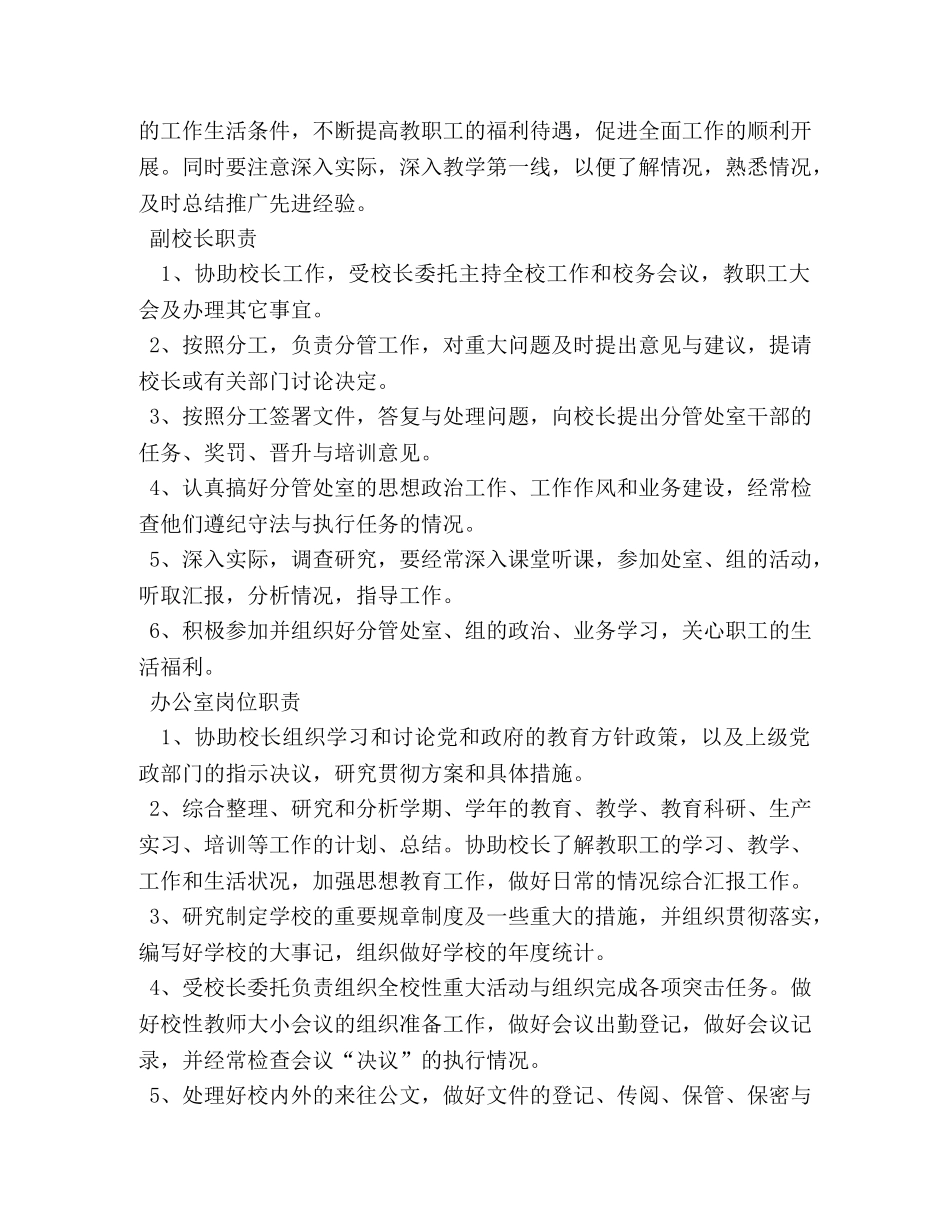 的工作生活条件，不断提高教职工的福利待遇，促进全面工作的顺利开展。同时要注意深入实际，深入教学第一线，以便了解情况，熟悉情况，及时总结推广先进经验。

副校长职责

1、协助校长工作，受校长委托主持全校工作和校务会议，教职工大会及办理其它事宜。

2、按照分工，负责分管工作，对重大问题及时提出意见与建议，提请校长或有关部门讨论决定。

3、按照分工签署文件，答复与处理问题，向校长提出分管处室干部的任务、奖罚、晋升与培训意见。

4、认真搞好分管处室的思想政治工作、工作作风和业务建设，经常检查他们遵纪守法与执行任务的情况。

5、深入实际，调查研究，要经常深入课堂听课，参加处室、组的活动，听取汇报，分析情况，指导工作。

6、积极参加并组织好分管处室、组的政治、业务学习，关心职工的生活福利。

办公室岗位职责

1、协助校长组织学习和讨论党和政府的教育方针政策，以及上级党政部门的指示决议，研究贯彻方案和具体措施。

2、综合整理、研究和分析学期、学年的教育、教学、教育科研、生产实习、培训等工作的计划、总结。协助校长了解教职工的学习、教学、工作和生活状况，加强思想教育工作，做好日常的情况综合汇报工作。

3、研究制定学校的重要规章制度及一些重大的措施，并组织贯彻落实，编写好学校的大事记，组织做好学校的年度统计。

4、受校长委托负责组织全校性重大活动与组织完成各项突击任务。做好校性教师大小会议的组织准备工作，做好会议出勤登记，做好会议记录，并经常检查会议“决议”的执行情况。

5、处理好校内外的来往公文，做好文件的登记、传阅、保管、保密与